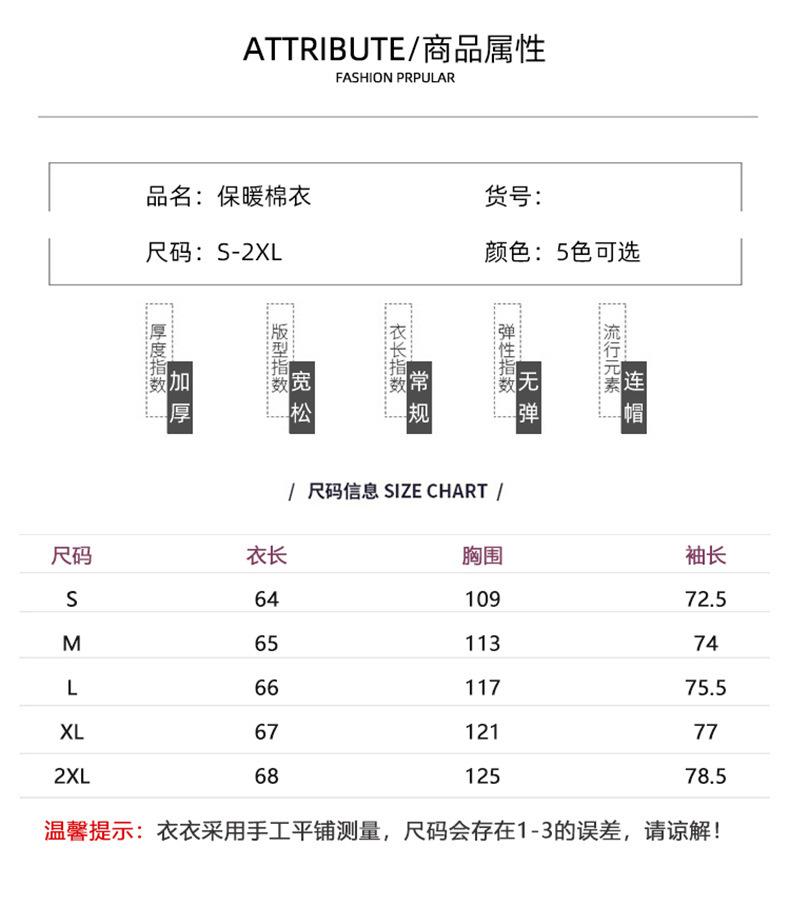 ATTRIBUTE/商品属性
FASHION PRPULAR

品名：保暖棉衣　　货号：

尺码：S-2XL　　颜色：5色可选

厚度指数 加厚

版型指数 宽松

衣长指数 常规

弹性指数 无弹

流行元素 连帽

/ 尺码信息 SIZE CHART /

| 尺码 | 衣长 | 胸围 | 袖长 |
|---|---|---|---|
| S | 64 | 109 | 72.5 |
| M | 65 | 113 | 74 |
| L | 66 | 117 | 75.5 |
| XL | 67 | 121 | 77 |
| 2XL | 68 | 125 | 78.5 |

温馨提示：衣衣采用手工平铺测量，尺码会存在1-3的误差，请谅解！